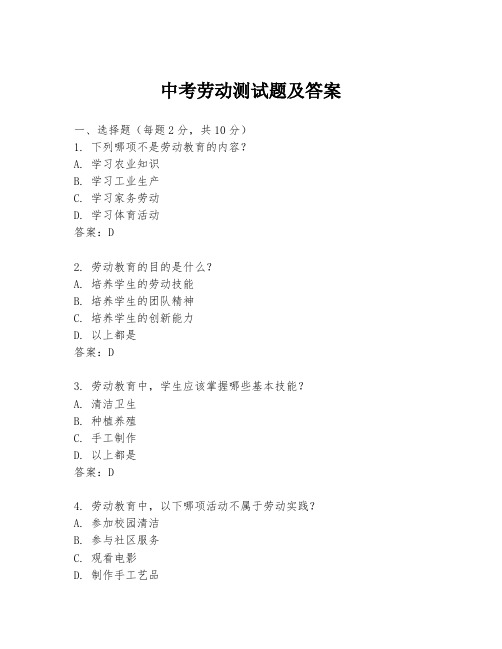 中考劳动测试题及答案

一、选择题（每题2分，共10分）
1. 下列哪项不是劳动教育的内容？
A. 学习农业知识
B. 学习工业生产
C. 学习家务劳动
D. 学习体育活动
答案：D

2. 劳动教育的目的是什么？
A. 培养学生的劳动技能
B. 培养学生的团队精神
C. 培养学生的创新能力
D. 以上都是
答案：D

3. 劳动教育中，学生应该掌握哪些基本技能？
A. 清洁卫生
B. 种植养殖
C. 手工制作
D. 以上都是
答案：D

4. 劳动教育中，以下哪项活动不属于劳动实践？
A. 参加校园清洁
B. 参与社区服务
C. 观看电影
D. 制作手工艺品